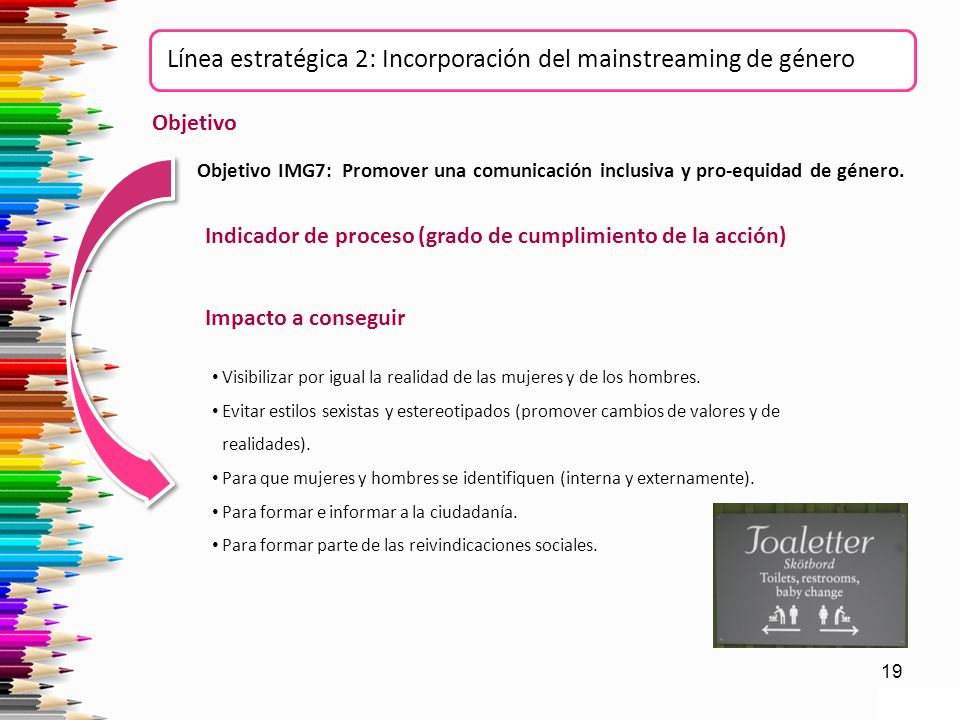 Línea estratégica 2: Incorporación del mainstreaming de género

Objetivo

Objetivo IMG7: Promover una comunicación inclusiva y pro-equidad de género.

Indicador de proceso (grado de cumplimiento de la acción)

Impacto a conseguir

• Visibilizar por igual la realidad de las mujeres y de los hombres.
• Evitar estilos sexistas y estereotipados (promover cambios de valores y de realidades).
• Para que mujeres y hombres se identifiquen (interna y externamente).
• Para formar e informar a la ciudadanía.
• Para formar parte de las reivindicaciones sociales.

Toaletter
Skötbord
Toilets, restrooms, baby change

19